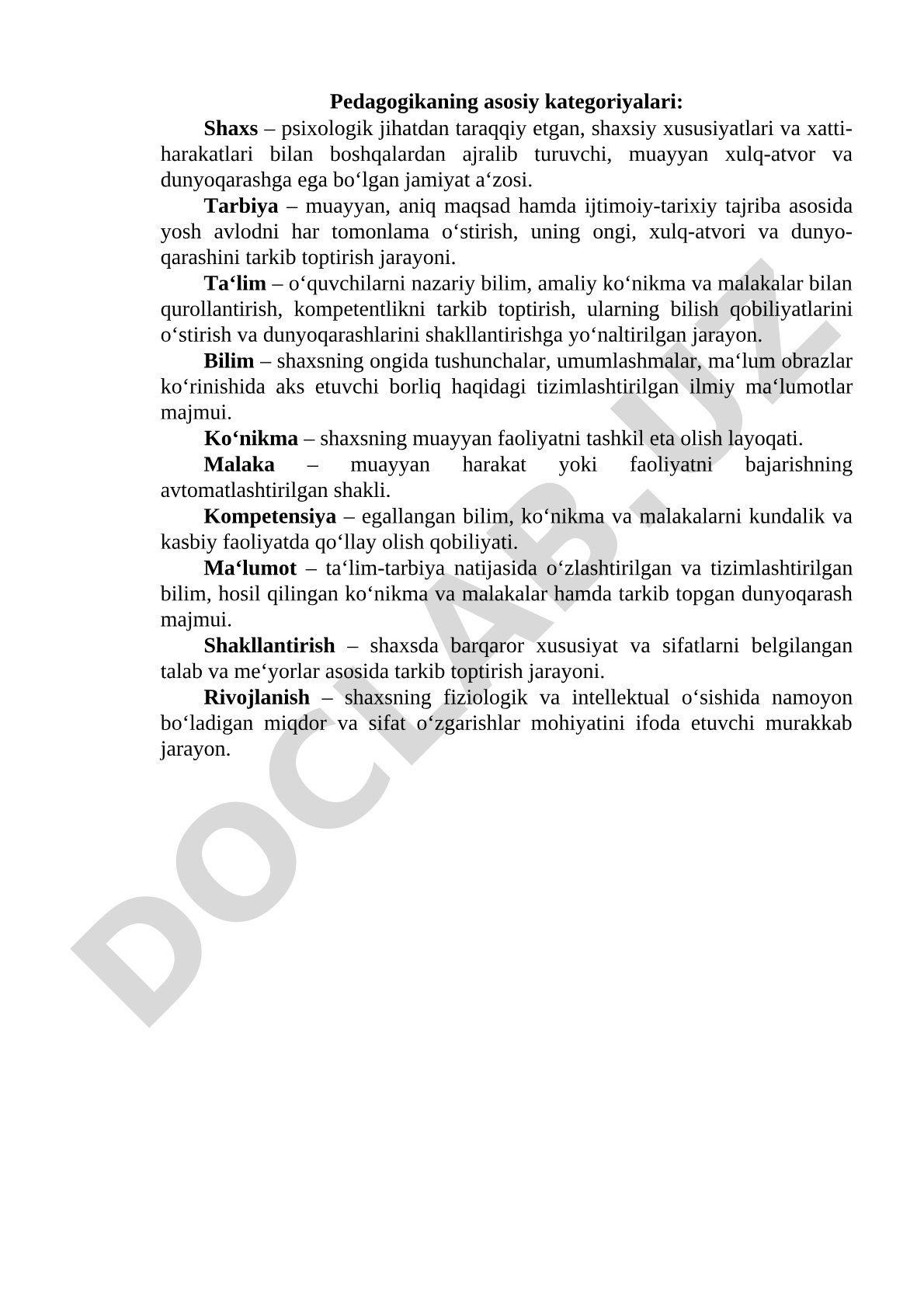 Pedagogikaning asosiy kategoriyalari:

Shaxs – psixologik jihatdan taraqqiy etgan, shaxsiy xususiyatlari va xatti-harakatlari bilan boshqalardan ajralib turuvchi, muayyan xulq-atvor va dunyoqarashga ega bo‘lgan jamiyat a‘zosi.

Tarbiya – muayyan, aniq maqsad hamda ijtimoiy-tarixiy tajriba asosida yosh avlodni har tomonlama o‘stirish, uning ongi, xulq-atvori va dunyoqarashini tarkib toptirish jarayoni.

Ta‘lim – o‘quvchilarni nazariy bilim, amaliy ko‘nikma va malakalar bilan qurollantirish, kompetentlikni tarkib toptirish, ularning bilish qobiliyatlarini o‘stirish va dunyoqarashlarini shakllantirishga yo‘naltirilgan jarayon.

Bilim – shaxsning ongida tushunchalar, umumlashmalar, ma‘lum obrazlar ko‘rinishida aks etuvchi borliq haqidagi tizimlashtirilgan ilmiy ma‘lumotlar majmui.

Ko‘nikma – shaxsning muayyan faoliyatni tashkil eta olish layoqati.

Malaka – muayyan harakat yoki faoliyatni bajarishning avtomatlashtirilgan shakli.

Kompetensiya – egallangan bilim, ko‘nikma va malakalarni kundalik va kasbiy faoliyatda qo‘llay olish qobiliyati.

Ma‘lumot – ta‘lim-tarbiya natijasida o‘zlashtirilgan va tizimlashtirilgan bilim, hosil qilingan ko‘nikma va malakalar hamda tarkib topgan dunyoqarash majmui.

Shakllantirish – shaxsda barqaror xususiyat va sifatlarni belgilangan talab va me‘yorlar asosida tarkib toptirish jarayoni.

Rivojlanish – shaxsning fiziologik va intellektual o‘sishida namoyon bo‘ladigan miqdor va sifat o‘zgarishlar mohiyatini ifoda etuvchi murakkab jarayon.

DOCLAB.UZ